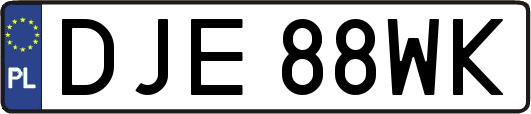 PL
DJE 88WK